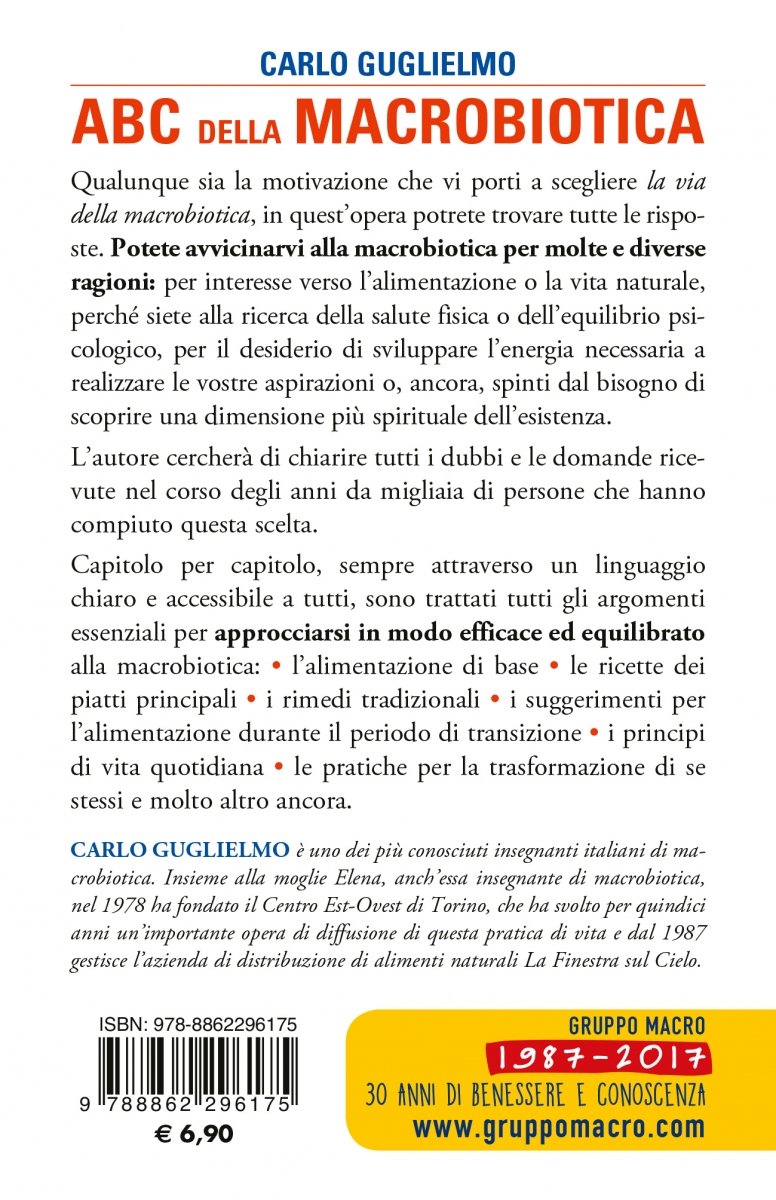 CARLO GUGLIELMO

ABC DELLA MACROBIOTICA

Qualunque sia la motivazione che vi porti a scegliere la via della macrobiotica, in quest'opera potrete trovare tutte le risposte. Potete avvicinarvi alla macrobiotica per molte e diverse ragioni: per interesse verso l'alimentazione o la vita naturale, perché siete alla ricerca della salute fisica o dell'equilibrio psicologico, per il desiderio di sviluppare l'energia necessaria a realizzare le vostre aspirazioni o, ancora, spinti dal bisogno di scoprire una dimensione più spirituale dell'esistenza.

L'autore cercherà di chiarire tutti i dubbi e le domande ricevute nel corso degli anni da migliaia di persone che hanno compiuto questa scelta.

Capitolo per capitolo, sempre attraverso un linguaggio chiaro e accessibile a tutti, sono trattati tutti gli argomenti essenziali per approcciarsi in modo efficace ed equilibrato alla macrobiotica: • l'alimentazione di base • le ricette dei piatti principali • i rimedi tradizionali • i suggerimenti per l'alimentazione durante il periodo di transizione • i principi di vita quotidiana • le pratiche per la trasformazione di se stessi e molto altro ancora.

CARLO GUGLIELMO è uno dei più conosciuti insegnanti italiani di macrobiotica. Insieme alla moglie Elena, anch'essa insegnante di macrobiotica, nel 1978 ha fondato il Centro Est-Ovest di Torino, che ha svolto per quindici anni un'importante opera di diffusione di questa pratica di vita e dal 1987 gestisce l'azienda di distribuzione di alimenti naturali La Finestra sul Cielo.

ISBN: 978-8862296175

9 788862 296175

€ 6,90

GRUPPO MACRO
1987-2017
30 ANNI DI BENESSERE E CONOSCENZA
www.gruppomacro.com